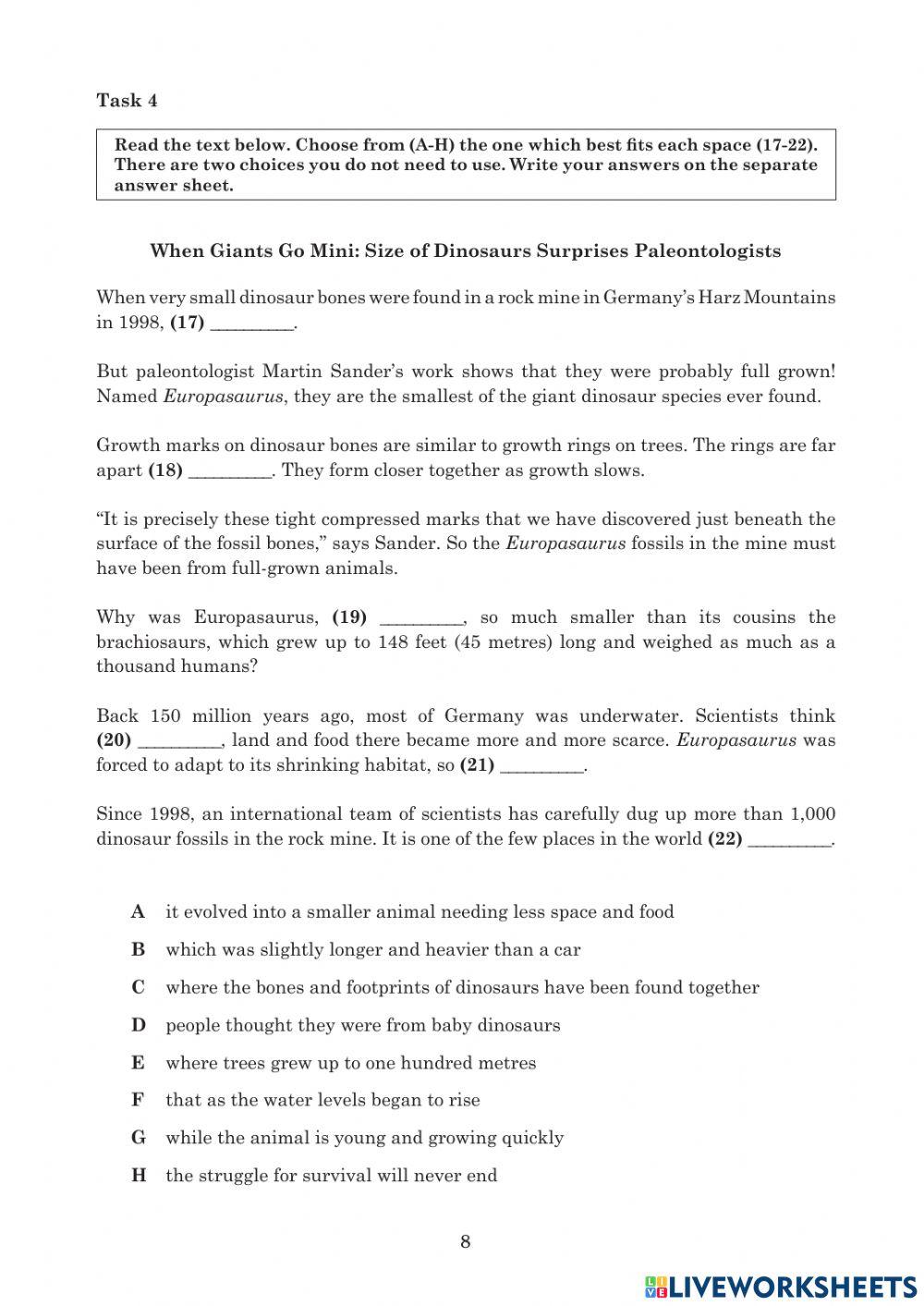 Task 4

Read the text below. Choose from (A-H) the one which best fits each space (17-22). There are two choices you do not need to use. Write your answers on the separate answer sheet.

When Giants Go Mini: Size of Dinosaurs Surprises Paleontologists

When very small dinosaur bones were found in a rock mine in Germany's Harz Mountains in 1998, (17) _________.

But paleontologist Martin Sander's work shows that they were probably full grown! Named Europasaurus, they are the smallest of the giant dinosaur species ever found.

Growth marks on dinosaur bones are similar to growth rings on trees. The rings are far apart (18) _________. They form closer together as growth slows.

"It is precisely these tight compressed marks that we have discovered just beneath the surface of the fossil bones," says Sander. So the Europasaurus fossils in the mine must have been from full-grown animals.

Why was Europasaurus, (19) _________, so much smaller than its cousins the brachiosaurs, which grew up to 148 feet (45 metres) long and weighed as much as a thousand humans?

Back 150 million years ago, most of Germany was underwater. Scientists think (20) _________, land and food there became more and more scarce. Europasaurus was forced to adapt to its shrinking habitat, so (21) _________.

Since 1998, an international team of scientists has carefully dug up more than 1,000 dinosaur fossils in the rock mine. It is one of the few places in the world (22) _________.

A it evolved into a smaller animal needing less space and food
B which was slightly longer and heavier than a car
C where the bones and footprints of dinosaurs have been found together
D people thought they were from baby dinosaurs
E where trees grew up to one hundred metres
F that as the water levels began to rise
G while the animal is young and growing quickly
H the struggle for survival will never end

8

LIVEWORKSHEETS